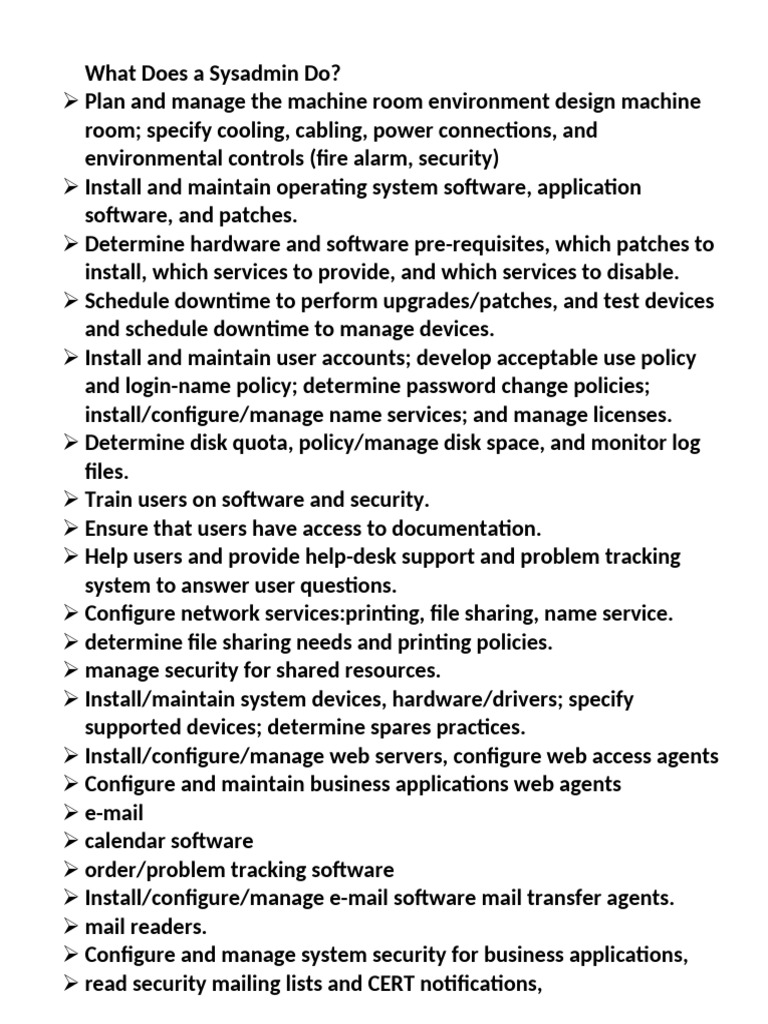 What Does a Sysadmin Do?

➢ Plan and manage the machine room environment design machine room; specify cooling, cabling, power connections, and environmental controls (fire alarm, security)
➢ Install and maintain operating system software, application software, and patches.
➢ Determine hardware and software pre-requisites, which patches to install, which services to provide, and which services to disable.
➢ Schedule downtime to perform upgrades/patches, and test devices and schedule downtime to manage devices.
➢ Install and maintain user accounts; develop acceptable use policy and login-name policy; determine password change policies; install/configure/manage name services; and manage licenses.
➢ Determine disk quota, policy/manage disk space, and monitor log files.
➢ Train users on software and security.
➢ Ensure that users have access to documentation.
➢ Help users and provide help-desk support and problem tracking system to answer user questions.
➢ Configure network services:printing, file sharing, name service.
➢ determine file sharing needs and printing policies.
➢ manage security for shared resources.
➢ Install/maintain system devices, hardware/drivers; specify supported devices; determine spares practices.
➢ Install/configure/manage web servers, configure web access agents
➢ Configure and maintain business applications web agents
➢ e-mail
➢ calendar software
➢ order/problem tracking software
➢ Install/configure/manage e-mail software mail transfer agents.
➢ mail readers.
➢ Configure and manage system security for business applications,
➢ read security mailing lists and CERT notifications,